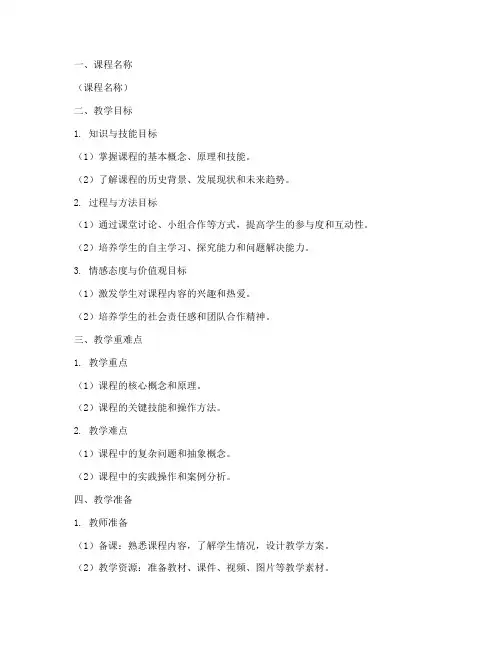 一、课程名称

（课程名称）

二、教学目标

1. 知识与技能目标

（1）掌握课程的基本概念、原理和技能。

（2）了解课程的历史背景、发展现状和未来趋势。

2. 过程与方法目标

（1）通过课堂讨论、小组合作等方式，提高学生的参与度和互动性。

（2）培养学生的自主学习、探究能力和问题解决能力。

3. 情感态度与价值观目标

（1）激发学生对课程内容的兴趣和热爱。

（2）培养学生的社会责任感和团队合作精神。

三、教学重难点

1. 教学重点

（1）课程的核心概念和原理。

（2）课程的关键技能和操作方法。

2. 教学难点

（1）课程中的复杂问题和抽象概念。

（2）课程中的实践操作和案例分析。

四、教学准备

1. 教师准备

（1）备课：熟悉课程内容，了解学生情况，设计教学方案。

（2）教学资源：准备教材、课件、视频、图片等教学素材。